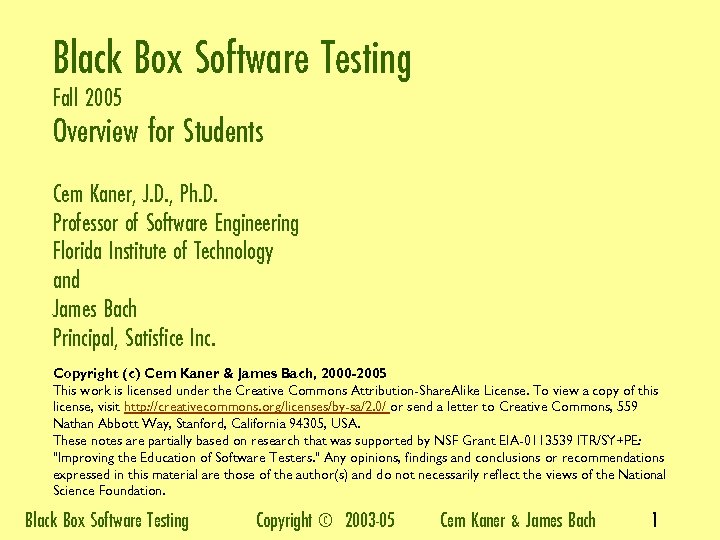 Black Box Software Testing
Fall 2005
Overview for Students

Cem Kaner, J.D., Ph.D.
Professor of Software Engineering
Florida Institute of Technology
and
James Bach
Principal, Satisfice Inc.

Copyright (c) Cem Kaner & James Bach, 2000-2005
This work is licensed under the Creative Commons Attribution-ShareAlike License. To view a copy of this license, visit http://creativecommons.org/licenses/by-sa/2.0/ or send a letter to Creative Commons, 559 Nathan Abbott Way, Stanford, California 94305, USA.
These notes are partially based on research that was supported by NSF Grant EIA-0113539 ITR/SY+PE: "Improving the Education of Software Testers." Any opinions, findings and conclusions or recommendations expressed in this material are those of the author(s) and do not necessarily reflect the views of the National Science Foundation.

Black Box Software Testing Copyright © 2003-05 Cem Kaner & James Bach 1